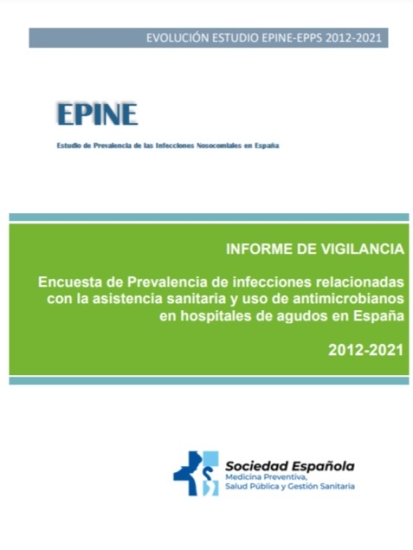 EVOLUCIÓN ESTUDIO EPINE-EPPS 2012-2021

EPINE

Estudio de Prevalencia de las Infecciones Nosocomiales en España

INFORME DE VIGILANCIA

Encuesta de Prevalencia de infecciones relacionadas con la asistencia sanitaria y uso de antimicrobianos en hospitales de agudos en España

2012-2021

Sociedad Española
Medicina Preventiva,
Salud Pública y Gestión Sanitaria